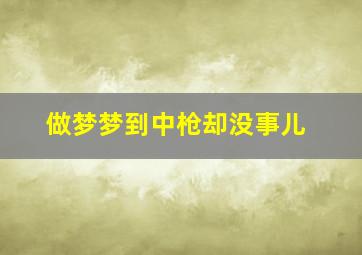 做梦梦到中枪却没事儿